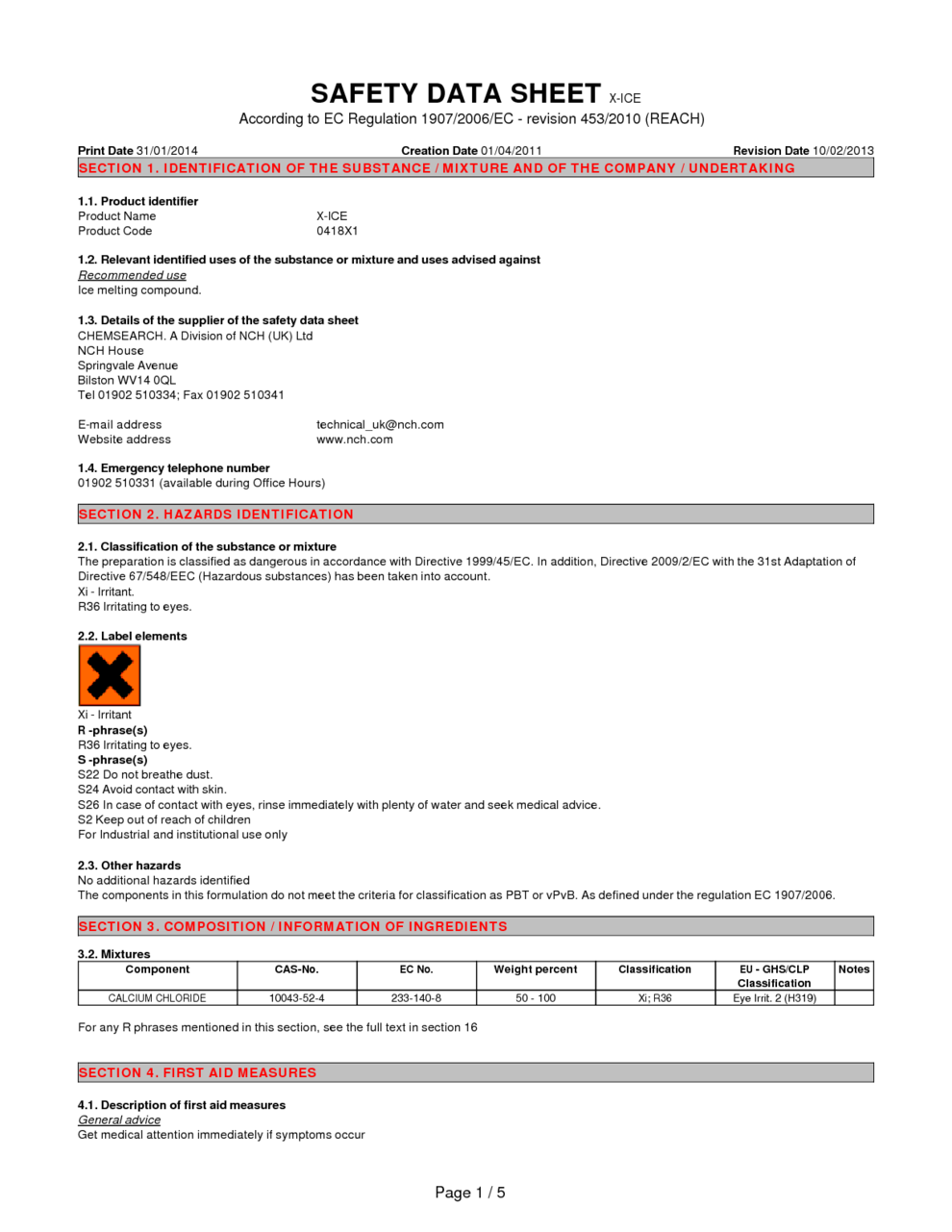 SAFETY DATA SHEET X-ICE
According to EC Regulation 1907/2006/EC - revision 453/2010 (REACH)

Print Date 31/01/2014   Creation Date 01/04/2011   Revision Date 10/02/2013

SECTION 1. IDENTIFICATION OF THE SUBSTANCE / MIXTURE AND OF THE COMPANY / UNDERTAKING

1.1. Product identifier
Product Name   X-ICE
Product Code   0418X1

1.2. Relevant identified uses of the substance or mixture and uses advised against
Recommended use
Ice melting compound.

1.3. Details of the supplier of the safety data sheet
CHEMSEARCH. A Division of NCH (UK) Ltd
NCH House
Springvale Avenue
Bilston WV14 0QL
Tel 01902 510334; Fax 01902 510341

E-mail address   technical_uk@nch.com
Website address   www.nch.com

1.4. Emergency telephone number
01902 510331 (available during Office Hours)

SECTION 2. HAZARDS IDENTIFICATION

2.1. Classification of the substance or mixture
The preparation is classified as dangerous in accordance with Directive 1999/45/EC. In addition, Directive 2009/2/EC with the 31st Adaptation of Directive 67/548/EEC (Hazardous substances) has been taken into account.
Xi - Irritant.
R36 Irritating to eyes.

2.2. Label elements
Xi - Irritant
R -phrase(s)
R36 Irritating to eyes.
S -phrase(s)
S22 Do not breathe dust.
S24 Avoid contact with skin.
S26 In case of contact with eyes, rinse immediately with plenty of water and seek medical advice.
S2 Keep out of reach of children
For Industrial and institutional use only

2.3. Other hazards
No additional hazards identified
The components in this formulation do not meet the criteria for classification as PBT or vPvB. As defined under the regulation EC 1907/2006.

SECTION 3. COMPOSITION / INFORMATION OF INGREDIENTS

3.2. Mixtures

| Component | CAS-No. | EC No. | Weight percent | Classification | EU - GHS/CLP Classification | Notes |
|---|---|---|---|---|---|---|
| CALCIUM CHLORIDE | 10043-52-4 | 233-140-8 | 50 - 100 | Xi; R36 | Eye Irrit. 2 (H319) | |

For any R phrases mentioned in this section, see the full text in section 16

SECTION 4. FIRST AID MEASURES

4.1. Description of first aid measures
General advice
Get medical attention immediately if symptoms occur

Page 1 / 5